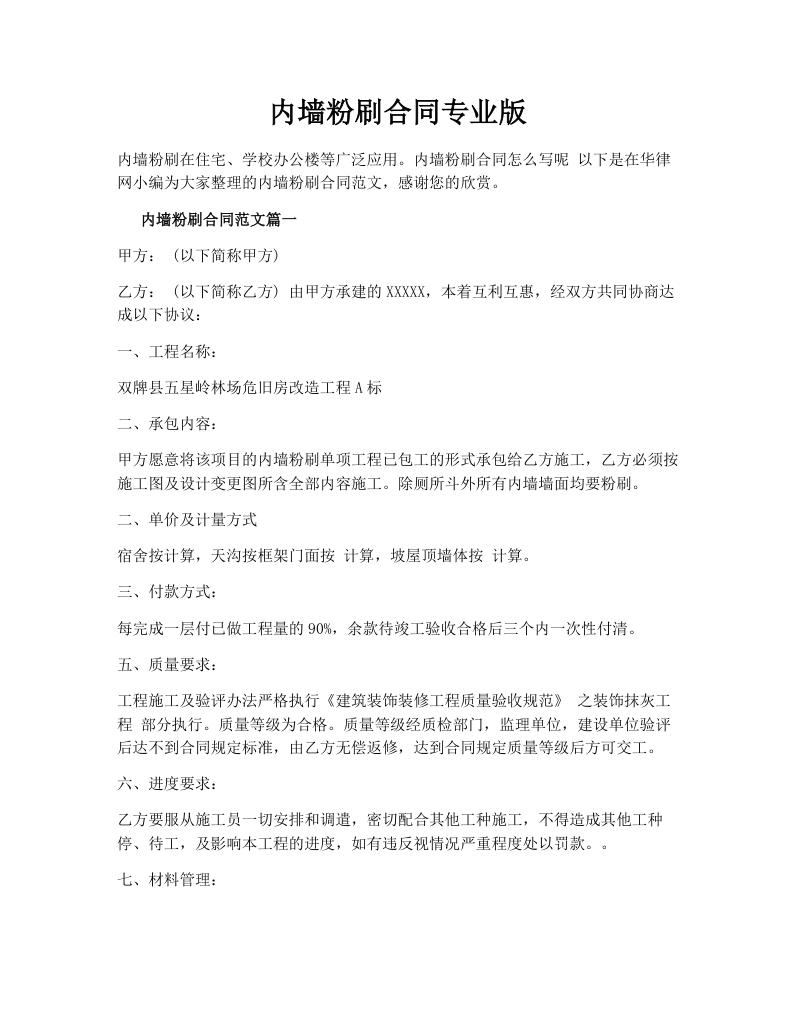 内墙粉刷合同专业版

内墙粉刷在住宅、学校办公楼等广泛应用。内墙粉刷合同怎么写呢 以下是在华律网小编为大家整理的内墙粉刷合同范文，感谢您的欣赏。

内墙粉刷合同范文篇一

甲方：（以下简称甲方）

乙方：（以下简称乙方）由甲方承建的XXXXX，本着互利互惠，经双方共同协商达成以下协议：

一、工程名称：

双牌县五星岭林场危旧房改造工程A标

二、承包内容：

甲方愿意将该项目的内墙粉刷单项工程已包工的形式承包给乙方施工，乙方必须按施工图及设计变更图所含全部内容施工。除厕所斗外所有内墙墙面均要粉刷。

二、单价及计量方式

宿舍按计算，天沟按框架门面按 计算，坡屋顶墙体按 计算。

三、付款方式：

每完成一层付已做工程量的90%，余款待竣工验收合格后三个内一次性付清。

五、质量要求：

工程施工及验评办法严格执行《建筑装饰装修工程质量验收规范》 之装饰抹灰工程 部分执行。质量等级为合格。质量等级经质检部门，监理单位，建设单位验评后达不到合同规定标准，由乙方无偿返修，达到合同规定质量等级后方可交工。

六、进度要求：

乙方要服从施工员一切安排和调遣，密切配合其他工种施工，不得造成其他工种停、待工，及影响本工程的进度，如有违反视情况严重程度处以罚款。。

七、材料管理：